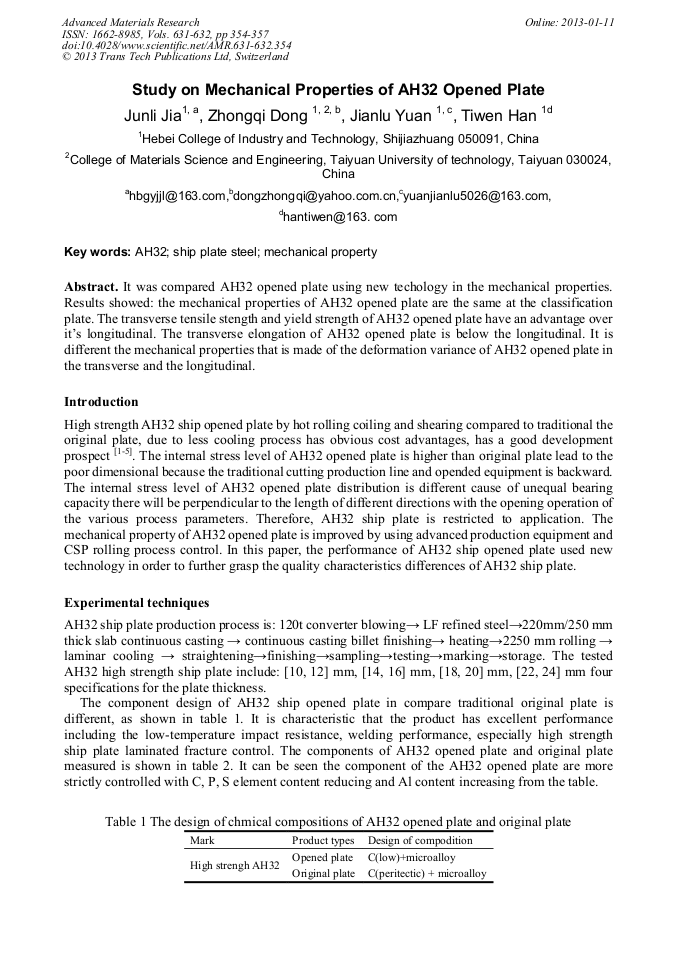 Advanced Materials Research
ISSN: 1662-8985, Vols. 631-632, pp 354-357
doi:10.4028/www.scientific.net/AMR.631-632.354
© 2013 Trans Tech Publications Ltd, Switzerland

Online: 2013-01-11

Study on Mechanical Properties of AH32 Opened Plate

Junli Jia$^{1, a}$, Zhongqi Dong $^{1, 2, b}$, Jianlu Yuan $^{1, c}$, Tiwen Han $^{1d}$

$^1$Hebei College of Industry and Technology, Shijiazhuang 050091, China

$^2$College of Materials Science and Engineering, Taiyuan University of technology, Taiyuan 030024, China

$^a$hbgyjjl@163.com,$^b$dongzhongqi@yahoo.com.cn,$^c$yuanjianlu5026@163.com, $^d$hantiwen@163. com

Key words: AH32; ship plate steel; mechanical property

Abstract. It was compared AH32 opened plate using new techology in the mechanical properties. Results showed: the mechanical properties of AH32 opened plate are the same at the classification plate. The transverse tensile stength and yield strength of AH32 opened plate have an advantage over it's longitudinal. The transverse elongation of AH32 opened plate is below the longitudinal. It is different the mechanical properties that is made of the deformation variance of AH32 opened plate in the transverse and the longitudinal.

Introduction

High strength AH32 ship opened plate by hot rolling coiling and shearing compared to traditional the original plate, due to less cooling process has obvious cost advantages, has a good development prospect $^{[1-5]}$. The internal stress level of AH32 opened plate is higher than original plate lead to the poor dimensional because the traditional cutting production line and opended equipment is backward. The internal stress level of AH32 opened plate distribution is different cause of unequal bearing capacity there will be perpendicular to the length of different directions with the opening operation of the various process parameters. Therefore, AH32 ship plate is restricted to application. The mechanical property of AH32 opened plate is improved by using advanced production equipment and CSP rolling process control. In this paper, the performance of AH32 ship opened plate used new technology in order to further grasp the quality characteristics differences of AH32 ship plate.

Experimental techniques

AH32 ship plate production process is: 120t converter blowing→ LF refined steel→220mm/250 mm thick slab continuous casting → continuous casting billet finishing→ heating→2250 mm rolling → laminar cooling → straightening→finishing→sampling→testing→marking→storage. The tested AH32 high strength ship plate include: [10, 12] mm, [14, 16] mm, [18, 20] mm, [22, 24] mm four specifications for the plate thickness.

The component design of AH32 ship opened plate in compare traditional original plate is different, as shown in table 1. It is characteristic that the product has excellent performance including the low-temperature impact resistance, welding performance, especially high strength ship plate laminated fracture control. The components of AH32 opened plate and original plate measured is shown in table 2. It can be seen the component of the AH32 opened plate are more strictly controlled with C, P, S element content reducing and Al content increasing from the table.

Table 1 The design of chmical compositions of AH32 opened plate and original plate

| Mark | Product types | Design of compodition |
|---|---|---|
| High strengh AH32 | Opened plate | C(low)+microalloy |
| | Original plate | C(peritectic) + microalloy |